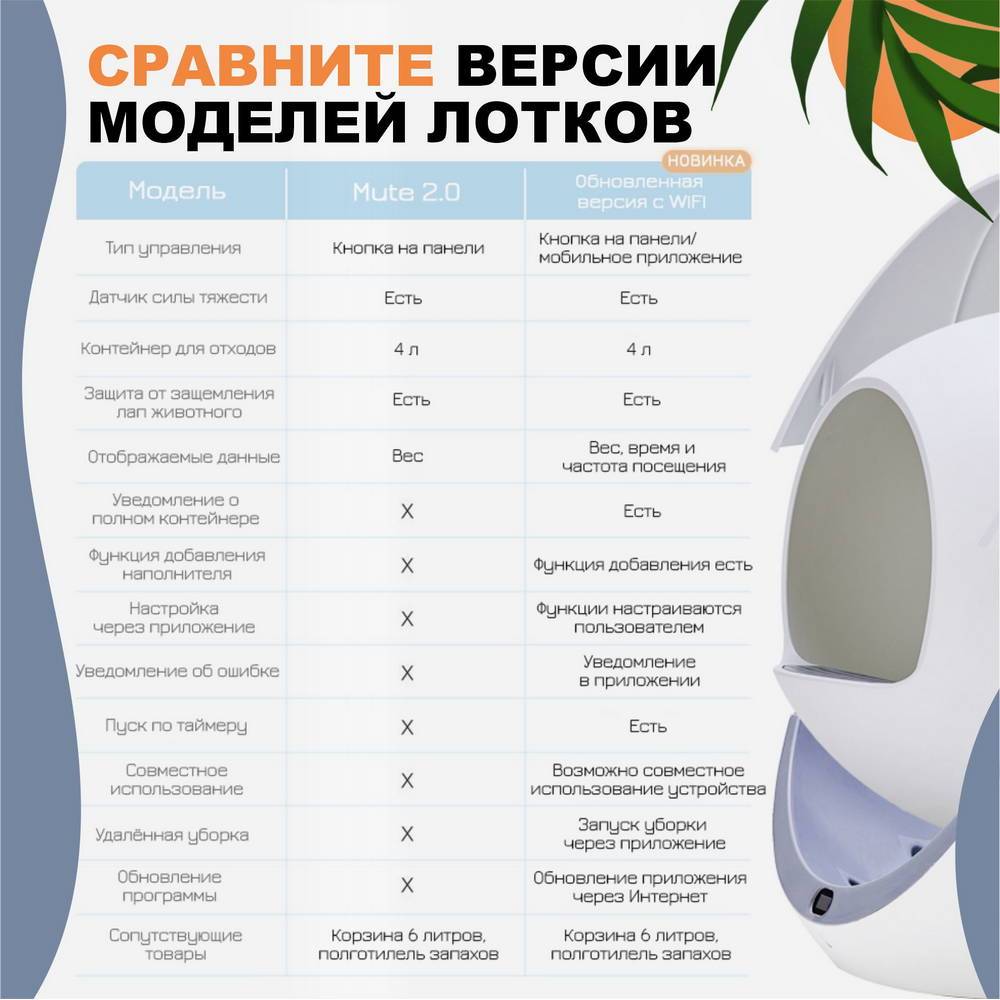 СРАВНИТЕ ВЕРСИИ МОДЕЛЕЙ ЛОТКОВ

НОВИНКА

| Модель | Mute 2.0 | Обновленная версия с WiFi |
|---|---|---|
| Тип управления | Кнопка на панели | Кнопка на панели/ мобильное приложение |
| Датчик силы тяжести | Есть | Есть |
| Контейнер для отходов | 4 л | 4 л |
| Защита от защемления лап животного | Есть | Есть |
| Отображаемые данные | Вес | Вес, время и частота посещения |
| Уведомление о полном контейнере | X | Есть |
| Функция добавления наполнителя | X | Функция добавления есть |
| Настройка через приложение | X | Функции настраиваются пользователем |
| Уведомление об ошибке | X | Уведомление в приложении |
| Пуск по таймеру | X | Есть |
| Совместное использование | X | Возможно совместное использование устройства |
| Удалённая уборка | X | Запуск уборки через приложение |
| Обновление программы | X | Обновление приложения через Интернет |
| Сопутствующие товары | Корзина 6 литров, поглотитель запахов | Корзина 6 литров, поглотитель запахов |